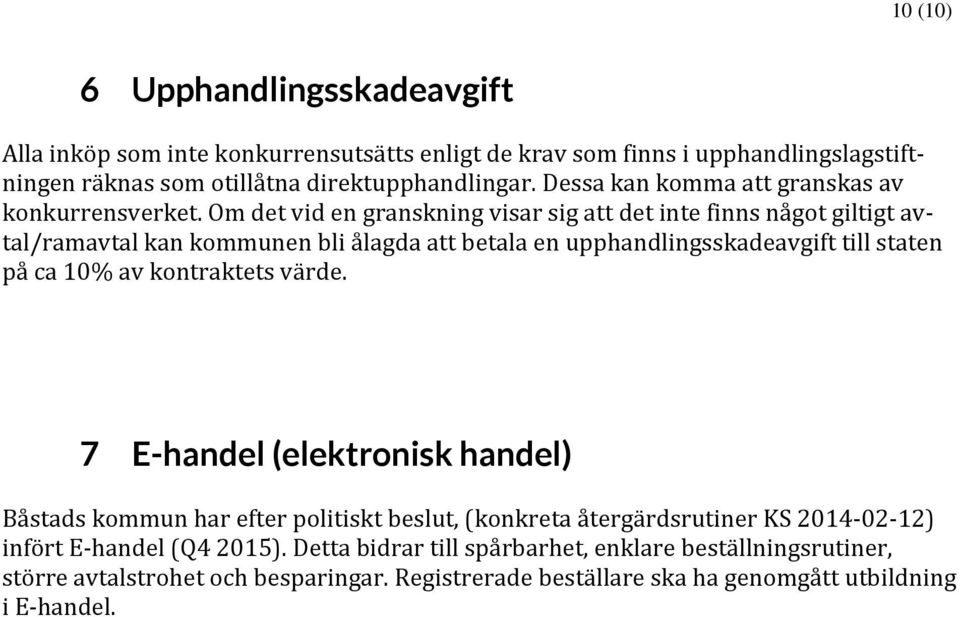 10 (10)

6 Upphandlingsskadeavgift

Alla inköp som inte konkurrensutsätts enligt de krav som finns i upphandlingslagstiftningen räknas som otillåtna direktupphandlingar. Dessa kan komma att granskas av konkurrensverket. Om det vid en granskning visar sig att det inte finns något giltigt avtal/ramavtal kan kommunen bli ålagda att betala en upphandlingsskadeavgift till staten på ca 10% av kontraktets värde.

7 E-handel (elektronisk handel)

Båstads kommun har efter politiskt beslut, (konkreta återgärdsrutiner KS 2014-02-12) infört E-handel (Q4 2015). Detta bidrar till spårbarhet, enklare beställningsrutiner, större avtalstrohet och besparingar. Registrerade beställare ska ha genomgått utbildning i E-handel.